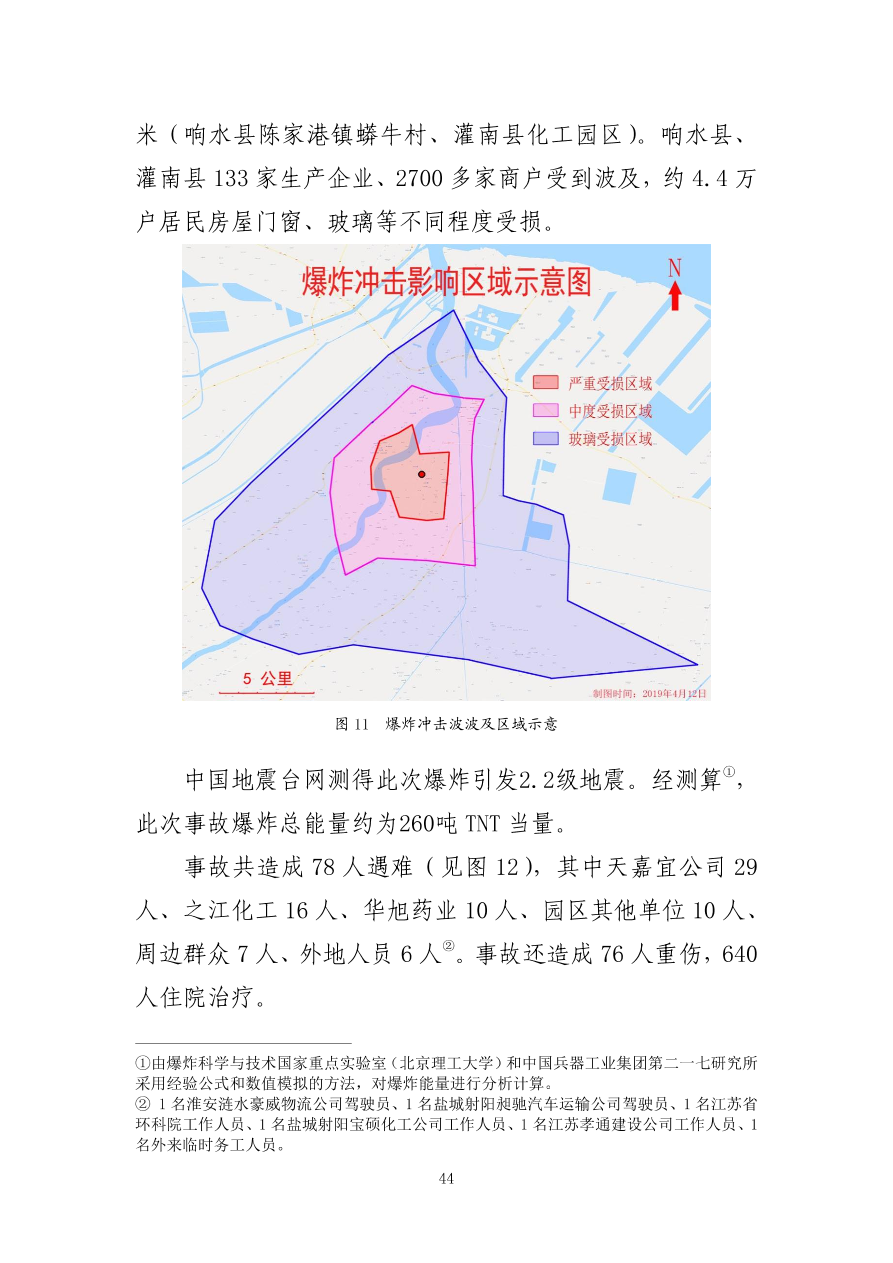 米（响水县陈家港镇蟒牛村、灌南县化工园区）。响水县、灌南县 133 家生产企业、2700 多家商户受到波及，约 4.4 万户居民房屋门窗、玻璃等不同程度受损。

爆炸冲击影响区域示意图

N

严重受损区域
中度受损区域
玻璃受损区域

5 公里

制图时间：2019年4月12日

图 11　爆炸冲击波波及区域示意

中国地震台网测得此次爆炸引发2.2级地震。经测算①，此次事故爆炸总能量约为260吨 TNT 当量。

事故共造成 78 人遇难（见图 12），其中天嘉宜公司 29 人、之江化工 16 人、华旭药业 10 人、园区其他单位 10 人、周边群众 7 人、外地人员 6 人②。事故还造成 76 人重伤，640 人住院治疗。

①由爆炸科学与技术国家重点实验室（北京理工大学）和中国兵器工业集团第二一七研究所采用经验公式和数值模拟的方法，对爆炸能量进行分析计算。
② 1 名淮安涟水豪威物流公司驾驶员、1 名盐城射阳昶驰汽车运输公司驾驶员、1 名江苏省环科院工作人员、1 名盐城射阳宝硕化工公司工作人员、1 名江苏孝通建设公司工作人员、1 名外来临时务工人员。

44